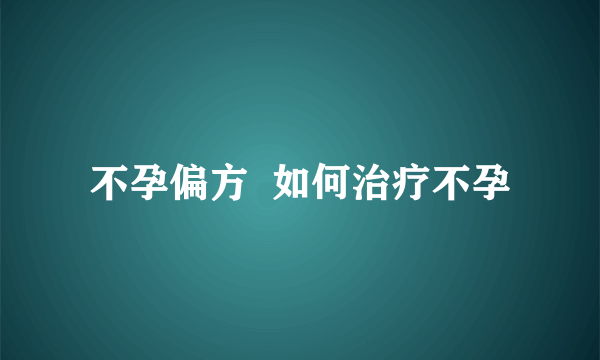 不孕偏方  如何治疗不孕